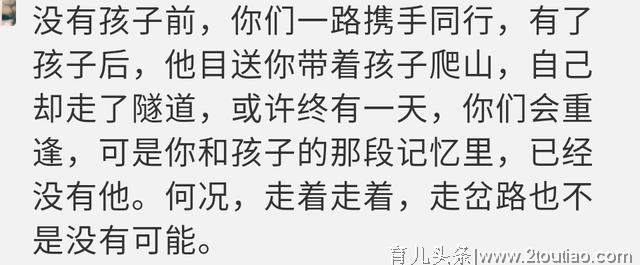 没有孩子前，你们一路携手同行，有了孩子后，他目送你带着孩子爬山，自己却走了隧道，或许终有一天，你们会重逢，可是你和孩子的那段记忆里，已经没有他。何况，走着走着，走岔路也不是没有可能。

育儿头条|www.2toutiao.com